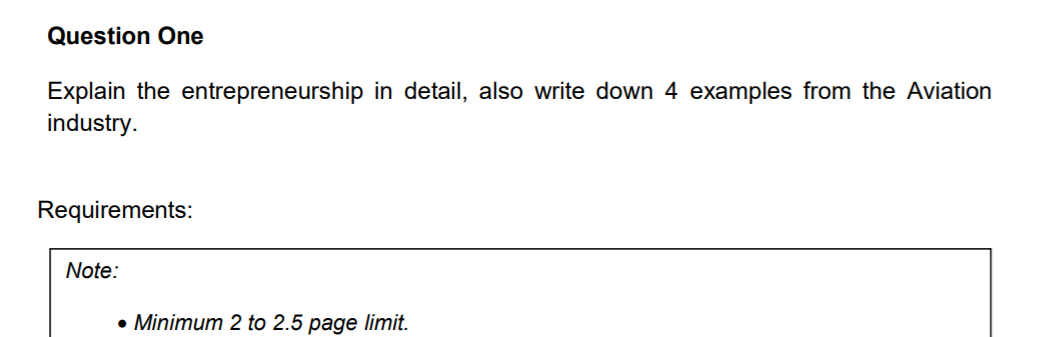 Question One

Explain the entrepreneurship in detail, also write down 4 examples from the Aviation industry.

Requirements:

Note:

• Minimum 2 to 2.5 page limit.